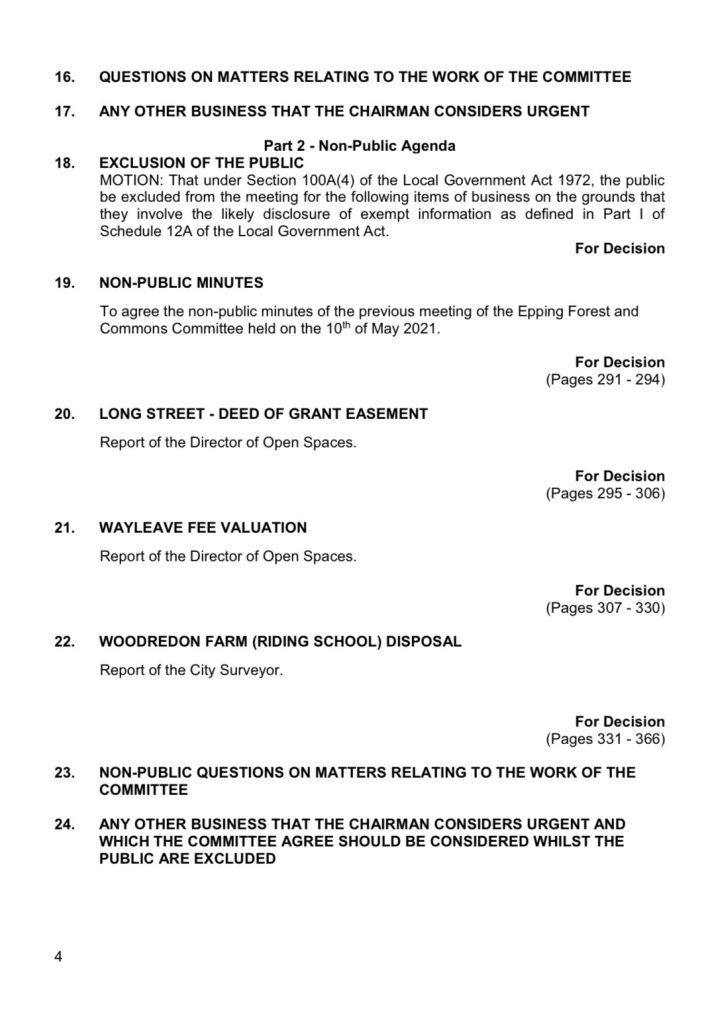 16. QUESTIONS ON MATTERS RELATING TO THE WORK OF THE COMMITTEE

17. ANY OTHER BUSINESS THAT THE CHAIRMAN CONSIDERS URGENT

Part 2 - Non-Public Agenda

18. EXCLUSION OF THE PUBLIC
MOTION: That under Section 100A(4) of the Local Government Act 1972, the public be excluded from the meeting for the following items of business on the grounds that they involve the likely disclosure of exempt information as defined in Part I of Schedule 12A of the Local Government Act.

For Decision

19. NON-PUBLIC MINUTES

To agree the non-public minutes of the previous meeting of the Epping Forest and Commons Committee held on the 10$^{th}$ of May 2021.

For Decision
(Pages 291 - 294)

20. LONG STREET - DEED OF GRANT EASEMENT

Report of the Director of Open Spaces.

For Decision
(Pages 295 - 306)

21. WAYLEAVE FEE VALUATION

Report of the Director of Open Spaces.

For Decision
(Pages 307 - 330)

22. WOODREDON FARM (RIDING SCHOOL) DISPOSAL

Report of the City Surveyor.

For Decision
(Pages 331 - 366)

23. NON-PUBLIC QUESTIONS ON MATTERS RELATING TO THE WORK OF THE COMMITTEE

24. ANY OTHER BUSINESS THAT THE CHAIRMAN CONSIDERS URGENT AND WHICH THE COMMITTEE AGREE SHOULD BE CONSIDERED WHILST THE PUBLIC ARE EXCLUDED

4